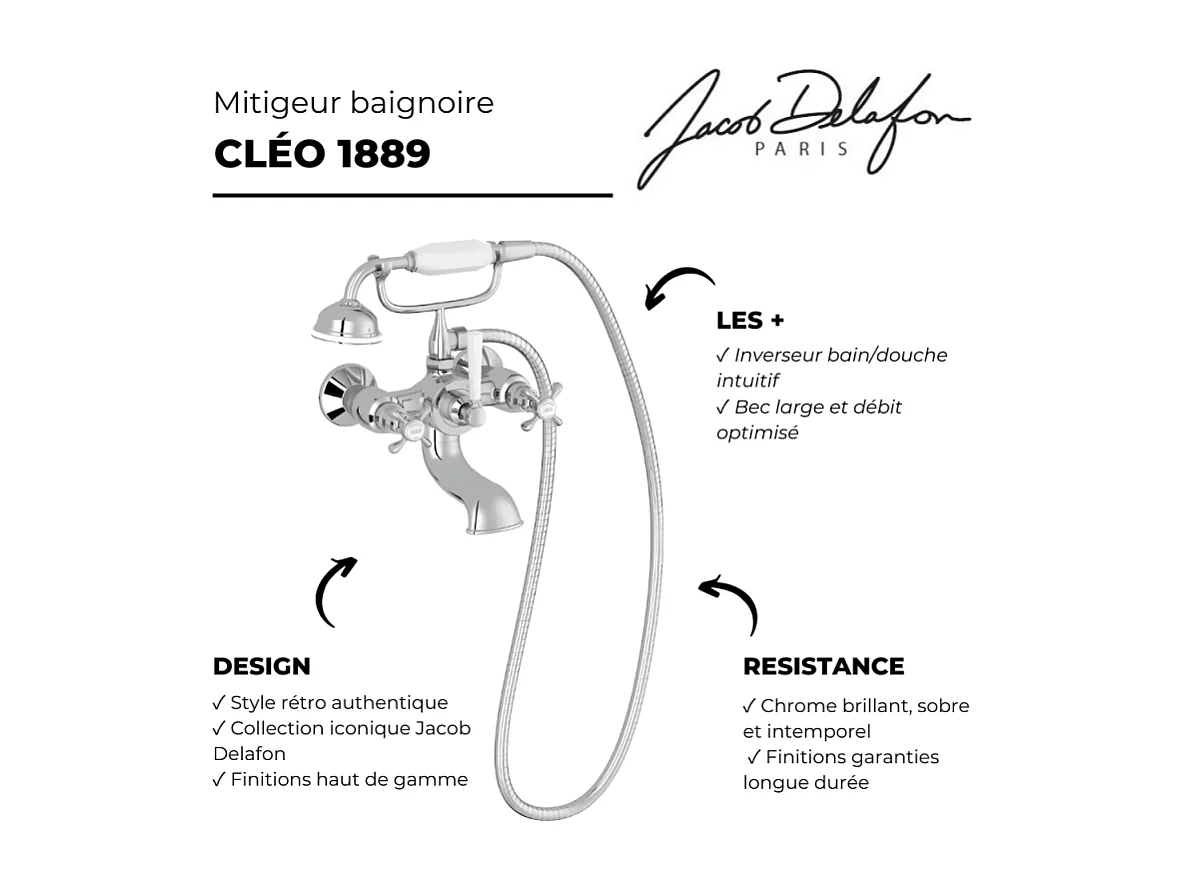 Mitigeur baignoire
CLÉO 1889

Jacob Delafon
PARIS

LES +
✓ Inverseur bain/douche intuitif
✓ Bec large et débit optimisé

DESIGN
✓ Style rétro authentique
✓ Collection iconique Jacob Delafon
✓ Finitions haut de gamme

RESISTANCE
✓ Chrome brillant, sobre et intemporel
✓ Finitions garanties longue durée